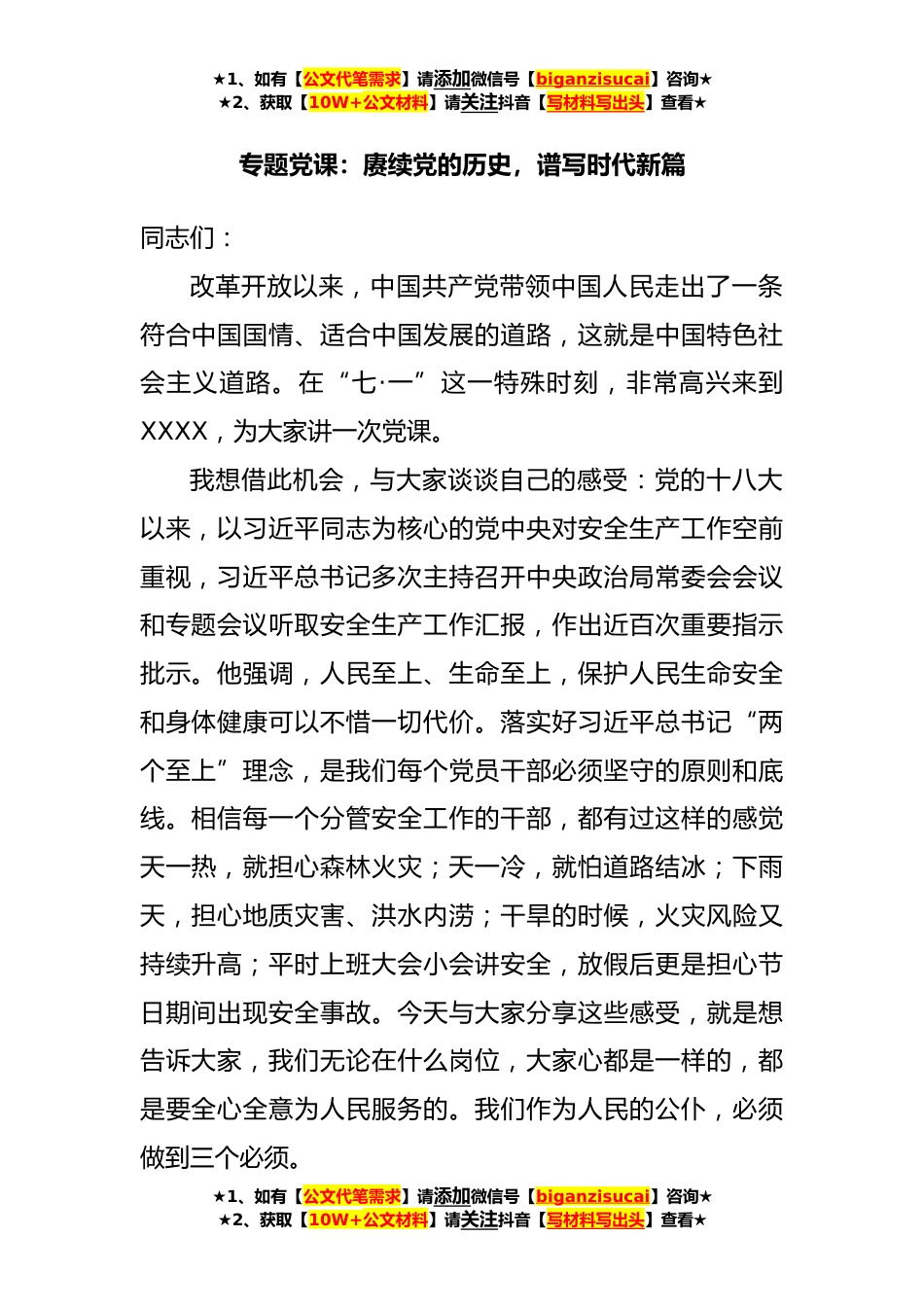 ★1、如有【公文代笔需求】请添加微信号【biganzisucai】咨询★
★2、获取【10W+公文材料】请关注抖音【写材料写出头】查看★

专题党课：赓续党的历史，谱写时代新篇

同志们：

改革开放以来，中国共产党带领中国人民走出了一条符合中国国情、适合中国发展的道路，这就是中国特色社会主义道路。在“七·一”这一特殊时刻，非常高兴来到XXXX，为大家讲一次党课。

我想借此机会，与大家谈谈自己的感受：党的十八大以来，以习近平同志为核心的党中央对安全生产工作空前重视，习近平总书记多次主持召开中央政治局常委会会议和专题会议听取安全生产工作汇报，作出近百次重要指示批示。他强调，人民至上、生命至上，保护人民生命安全和身体健康可以不惜一切代价。落实好习近平总书记“两个至上”理念，是我们每个党员干部必须坚守的原则和底线。相信每一个分管安全工作的干部，都有过这样的感觉天一热，就担心森林火灾；天一冷，就怕道路结冰；下雨天，担心地质灾害、洪水内涝；干旱的时候，火灾风险又持续升高；平时上班大会小会讲安全，放假后更是担心节日期间出现安全事故。今天与大家分享这些感受，就是想告诉大家，我们无论在什么岗位，大家心都是一样的，都是要全心全意为人民服务的。我们作为人民的公仆，必须做到三个必须。

★1、如有【公文代笔需求】请添加微信号【biganzisucai】咨询★
★2、获取【10W+公文材料】请关注抖音【写材料写出头】查看★